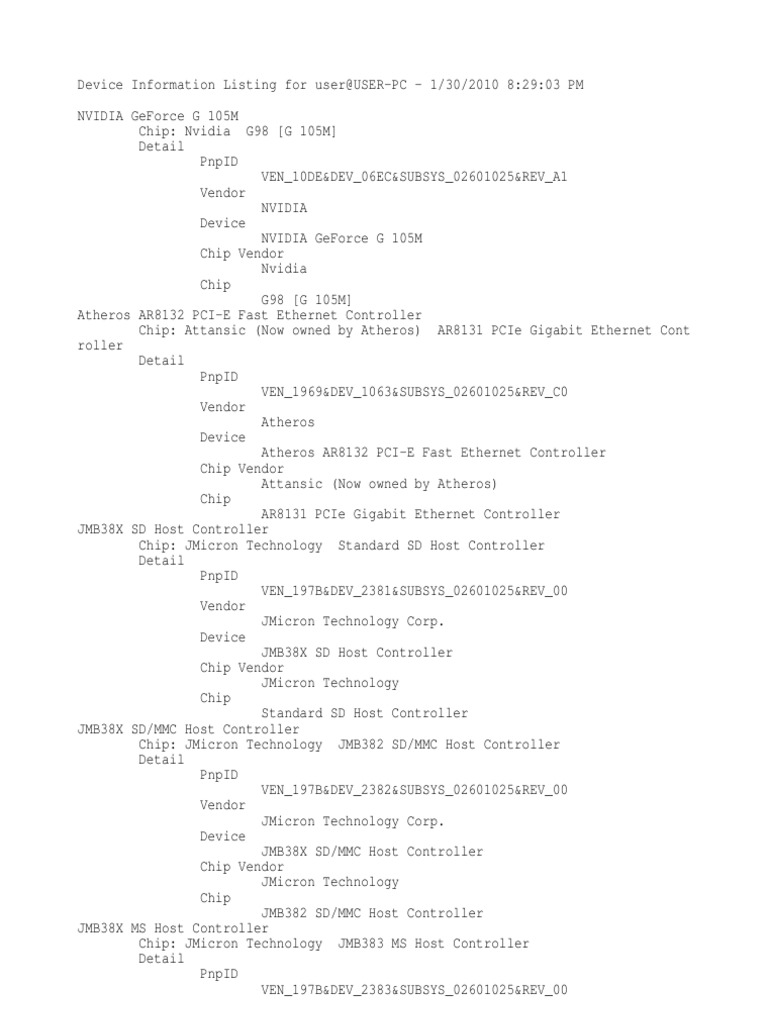 Device Information Listing for user@USER-PC - 1/30/2010 8:29:03 PM

NVIDIA GeForce G 105M
Chip: Nvidia G98 [G 105M]
Detail
PnpID
VEN_10DE&DEV_06EC&SUBSYS_02601025&REV_A1
Vendor
NVIDIA
Device
NVIDIA GeForce G 105M
Chip Vendor
Nvidia
Chip
G98 [G 105M]
Atheros AR8132 PCI-E Fast Ethernet Controller
Chip: Attansic (Now owned by Atheros) AR8131 PCIe Gigabit Ethernet Controller
Detail
PnpID
VEN_1969&DEV_1063&SUBSYS_02601025&REV_C0
Vendor
Atheros
Device
Atheros AR8132 PCI-E Fast Ethernet Controller
Chip Vendor
Attansic (Now owned by Atheros)
Chip
AR8131 PCIe Gigabit Ethernet Controller
JMB38X SD Host Controller
Chip: JMicron Technology Standard SD Host Controller
Detail
PnpID
VEN_197B&DEV_2381&SUBSYS_02601025&REV_00
Vendor
JMicron Technology Corp.
Device
JMB38X SD Host Controller
Chip Vendor
JMicron Technology
Chip
Standard SD Host Controller
JMB38X SD/MMC Host Controller
Chip: JMicron Technology JMB382 SD/MMC Host Controller
Detail
PnpID
VEN_197B&DEV_2382&SUBSYS_02601025&REV_00
Vendor
JMicron Technology Corp.
Device
JMB38X SD/MMC Host Controller
Chip Vendor
JMicron Technology
Chip
JMB382 SD/MMC Host Controller
JMB38X MS Host Controller
Chip: JMicron Technology JMB383 MS Host Controller
Detail
PnpID
VEN_197B&DEV_2383&SUBSYS_02601025&REV_00